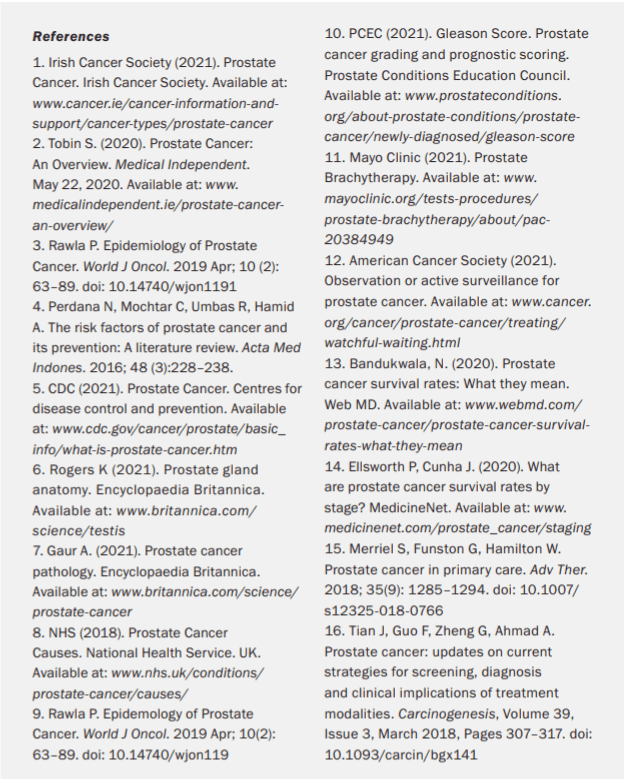 References

1. Irish Cancer Society (2021). Prostate Cancer. Irish Cancer Society. Available at: www.cancer.ie/cancer-information-and-support/cancer-types/prostate-cancer
2. Tobin S. (2020). Prostate Cancer: An Overview. Medical Independent. May 22, 2020. Available at: www.medicalindependent.ie/prostate-cancer-an-overview/
3. Rawla P. Epidemiology of Prostate Cancer. World J Oncol. 2019 Apr; 10 (2): 63–89. doi: 10.14740/wjon1191
4. Perdana N, Mochtar C, Umbas R, Hamid A. The risk factors of prostate cancer and its prevention: A literature review. Acta Med Indones. 2016; 48 (3):228–238.
5. CDC (2021). Prostate Cancer. Centres for disease control and prevention. Available at: www.cdc.gov/cancer/prostate/basic_info/what-is-prostate-cancer.htm
6. Rogers K (2021). Prostate gland anatomy. Encyclopaedia Britannica. Available at: www.britannica.com/science/testis
7. Gaur A. (2021). Prostate cancer pathology. Encyclopaedia Britannica. Available at: www.britannica.com/science/prostate-cancer
8. NHS (2018). Prostate Cancer Causes. National Health Service. UK. Available at: www.nhs.uk/conditions/prostate-cancer/causes/
9. Rawla P. Epidemology of Prostate Cancer. World J Oncol. 2019 Apr; 10(2): 63–89. doi: 10.14740/wjon119
10. PCEC (2021). Gleason Score. Prostate cancer grading and prognostic scoring. Prostate Conditions Education Council. Available at: www.prostateconditions.org/about-prostate-conditions/prostate-cancer/newly-diagnosed/gleason-score
11. Mayo Clinic (2021). Prostate Brachytherapy. Available at: www.mayoclinic.org/tests-procedures/prostate-brachytherapy/about/pac-20384949
12. American Cancer Society (2021). Observation or active surveillance for prostate cancer. Available at: www.cancer.org/cancer/prostate-cancer/treating/watchful-waiting.html
13. Bandukwala, N. (2020). Prostate cancer survival rates: What they mean. Web MD. Available at: www.webmd.com/prostate-cancer/prostate-cancer-survival-rates-what-they-mean
14. Ellsworth P, Cunha J. (2020). What are prostate cancer survival rates by stage? MedicineNet. Available at: www.medicinenet.com/prostate_cancer/staging
15. Merriel S, Funston G, Hamilton W. Prostate cancer in primary care. Adv Ther. 2018; 35(9): 1285–1294. doi: 10.1007/s12325-018-0766
16. Tian J, Guo F, Zheng G, Ahmad A. Prostate cancer: updates on current strategies for screening, diagnosis and clinical implications of treatment modalities. Carcinogenesis, Volume 39, Issue 3, March 2018, Pages 307–317. doi: 10.1093/carcin/bgx141